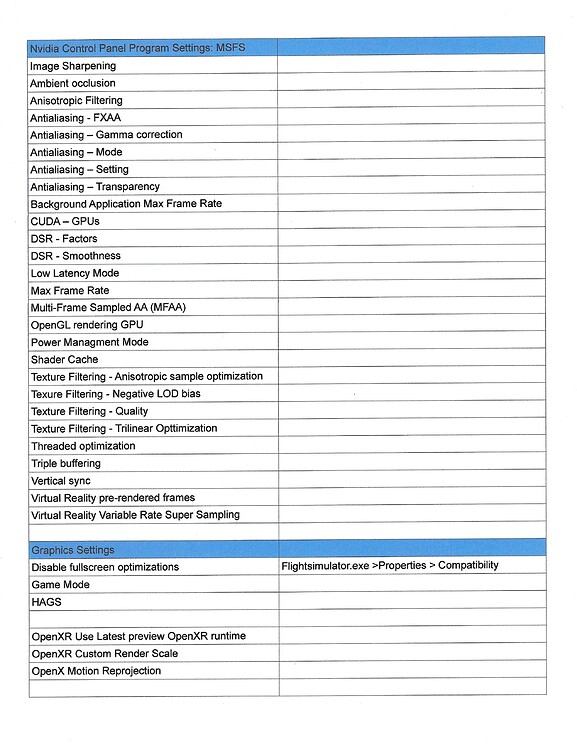 | Nvidia Control Panel Program Settings: MSFS | |
|---|---|
| Image Sharpening | |
| Ambient occlusion | |
| Anisotropic Filtering | |
| Antialiasing - FXAA | |
| Antialiasing – Gamma correction | |
| Antialiasing – Mode | |
| Antialiasing – Setting | |
| Antialiasing – Transparency | |
| Background Application Max Frame Rate | |
| CUDA – GPUs | |
| DSR - Factors | |
| DSR - Smoothness | |
| Low Latency Mode | |
| Max Frame Rate | |
| Multi-Frame Sampled AA (MFAA) | |
| OpenGL rendering GPU | |
| Power Managment Mode | |
| Shader Cache | |
| Texture Filtering - Anisotropic sample optimization | |
| Texure Filtering - Negative LOD bias | |
| Texture Filtering - Quality | |
| Texture Filtering - Trilinear Opttimization | |
| Threaded optimization | |
| Triple buffering | |
| Vertical sync | |
| Virtual Reality pre-rendered frames | |
| Virtual Reality Variable Rate Super Sampling | |
| | |
| Graphics Settings | |
| Disable fullscreen optimizations | Flightsimulator.exe >Properties > Compatibility |
| Game Mode | |
| HAGS | |
| | |
| OpenXR Use Latest preview OpenXR runtime | |
| OpenXR Custom Render Scale | |
| OpenX Motion Reprojection | |
| | |